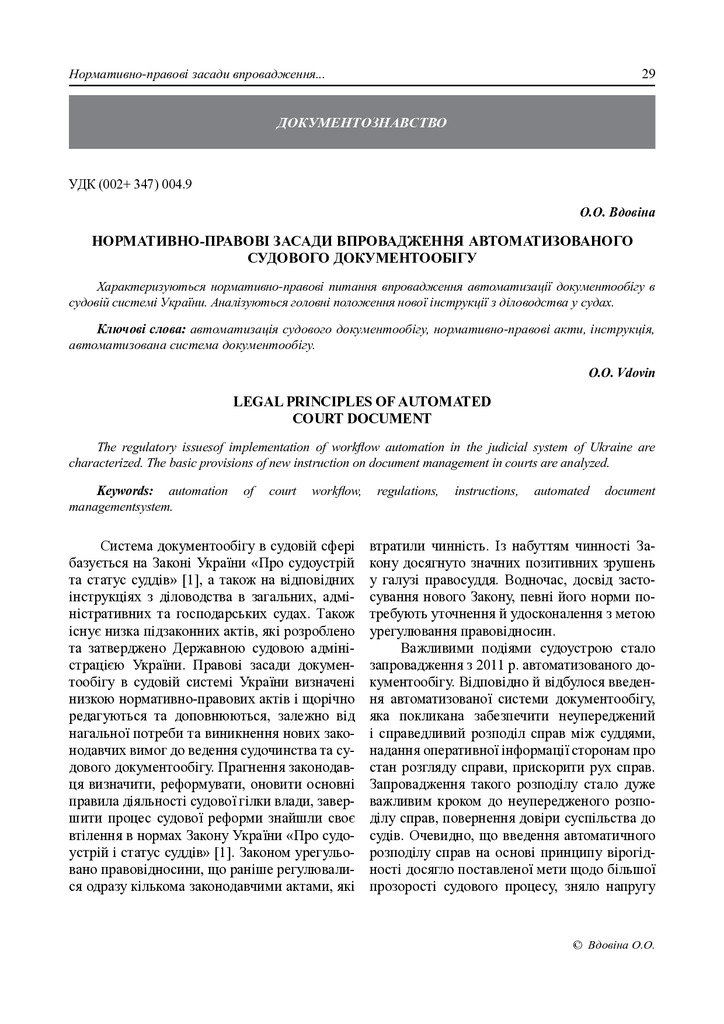 Нормативно-правові засади впровадження...

29

ДОКУМЕНТОЗНАВСТВО

УДК (002+ 347) 004.9

О.О. Вдовіна

НОРМАТИВНО-ПРАВОВІ ЗАСАДИ ВПРОВАДЖЕННЯ АВТОМАТИЗОВАНОГО СУДОВОГО ДОКУМЕНТООБІГУ

Характеризуються нормативно-правові питання впровадження автоматизації документообігу в судовій системі України. Аналізуються головні положення нової інструкції з діловодства у судах.

Ключові слова: автоматизація судового документообігу, нормативно-правові акти, інструкція, автоматизована система документообігу.

O.O. Vdovin

LEGAL PRINCIPLES OF AUTOMATED COURT DOCUMENT

The regulatory issuesof implementation of workflow automation in the judicial system of Ukraine are characterized. The basic provisions of new instruction on document management in courts are analyzed.

Keywords: automation of court workflow, regulations, instructions, automated document managementsystem.

Система документообігу в судовій сфері базується на Законі України «Про судоустрій та статус суддів» [1], а також на відповідних інструкціях з діловодства в загальних, адміністративних та господарських судах. Також існує низка підзаконних актів, які розроблено та затверджено Державною судовою адміністрацією України. Правові засади документообігу в судовій системі України визначені низкою нормативно-правових актів і щорічно редагуються та доповнюються, залежно від нагальної потреби та виникнення нових законодавчих вимог до ведення судочинства та судового документообігу. Прагнення законодавця визначити, реформувати, оновити основні правила діяльності судової гілки влади, завершити процес судової реформи знайшли своє втілення в нормах Закону України «Про судоустрій і статус суддів» [1]. Законом урегульовано правовідносини, що раніше регулювалися одразу кількома законодавчими актами, які втратили чинність. Із набуттям чинності Закону досягнуто значних позитивних зрушень у галузі правосуддя. Водночас, досвід застосування нового Закону, певні його норми потребують уточнення й удосконалення з метою урегулювання правовідносин.

Важливими подіями судоустрою стало запровадження з 2011 р. автоматизованого документообігу. Відповідно й відбулося введення автоматизованої системи документообігу, яка покликана забезпечити неупереджений і справедливий розподіл справ між суддями, надання оперативної інформації сторонам про стан розгляду справи, прискорити рух справ. Запровадження такого розподілу стало дуже важливим кроком до неупередженого розподілу справ, повернення довіри суспільства до судів. Очевидно, що введення автоматичного розподілу справ на основі принципу вірогідності досягло поставленої мети щодо більшої прозорості судового процесу, зняло напругу

© Вдовіна О.О.